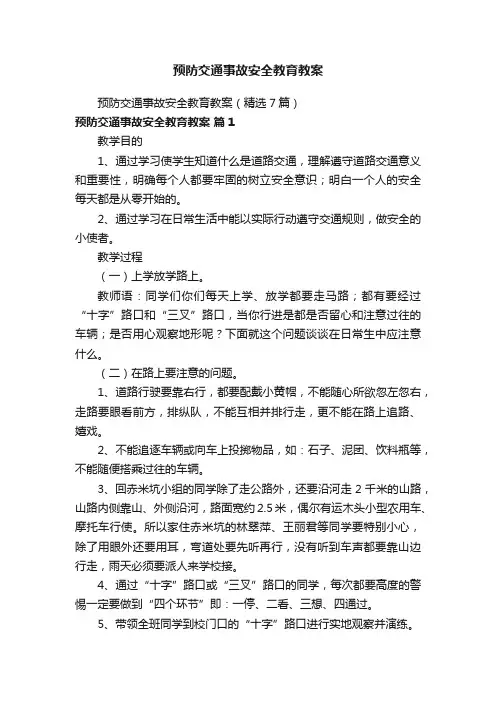 预防交通事故安全教育教案

预防交通事故安全教育教案（精选7篇）

预防交通事故安全教育教案 篇1

教学目的

1、通过学习使学生知道什么是道路交通，理解遵守道路交通意义和重要性，明确每个人都要牢固的树立安全意识；明白一个人的安全每天都是从零开始的。

2、通过学习在日常生活中能以实际行动遵守交通规则，做安全的小使者。

教学过程

（一）上学放学路上。

教师语：同学们你们每天上学、放学都要走马路；都有要经过“十字”路口和“三叉”路口，当你行进是都是否留心和注意过往的车辆；是否用心观察地形呢？下面就这个问题谈谈在日常生中应注意什么。

（二）在路上要注意的问题。

1、道路行驶要靠右行，都要配戴小黄帽，不能随心所欲忽左忽右，走路要眼看前方，排纵队，不能互相并排行走，更不能在路上追路、嬉戏。

2、不能追逐车辆或向车上投掷物品，如：石子、泥团、饮料瓶等，不能随便搭乘过往的车辆。

3、回赤米坑小组的同学除了走公路外，还要沿河走2千米的山路，山路内侧靠山、外侧沿河，路面宽约2.5米，偶尔有运木头小型农用车、摩托车行使。所以家住赤米坑的林翠萍、王丽君等同学要特别小心，除了用眼外还要用耳，弯道处要先听再行，没有听到车声都要靠山边行走，雨天必须要派人来学校接。

4、通过“十字”路口或“三叉”路口的同学，每次都要高度的警惕一定要做到“四个环节”即：一停、二看、三想、四通过。

5、带领全班同学到校门口的“十字”路口进行实地观察并演练。